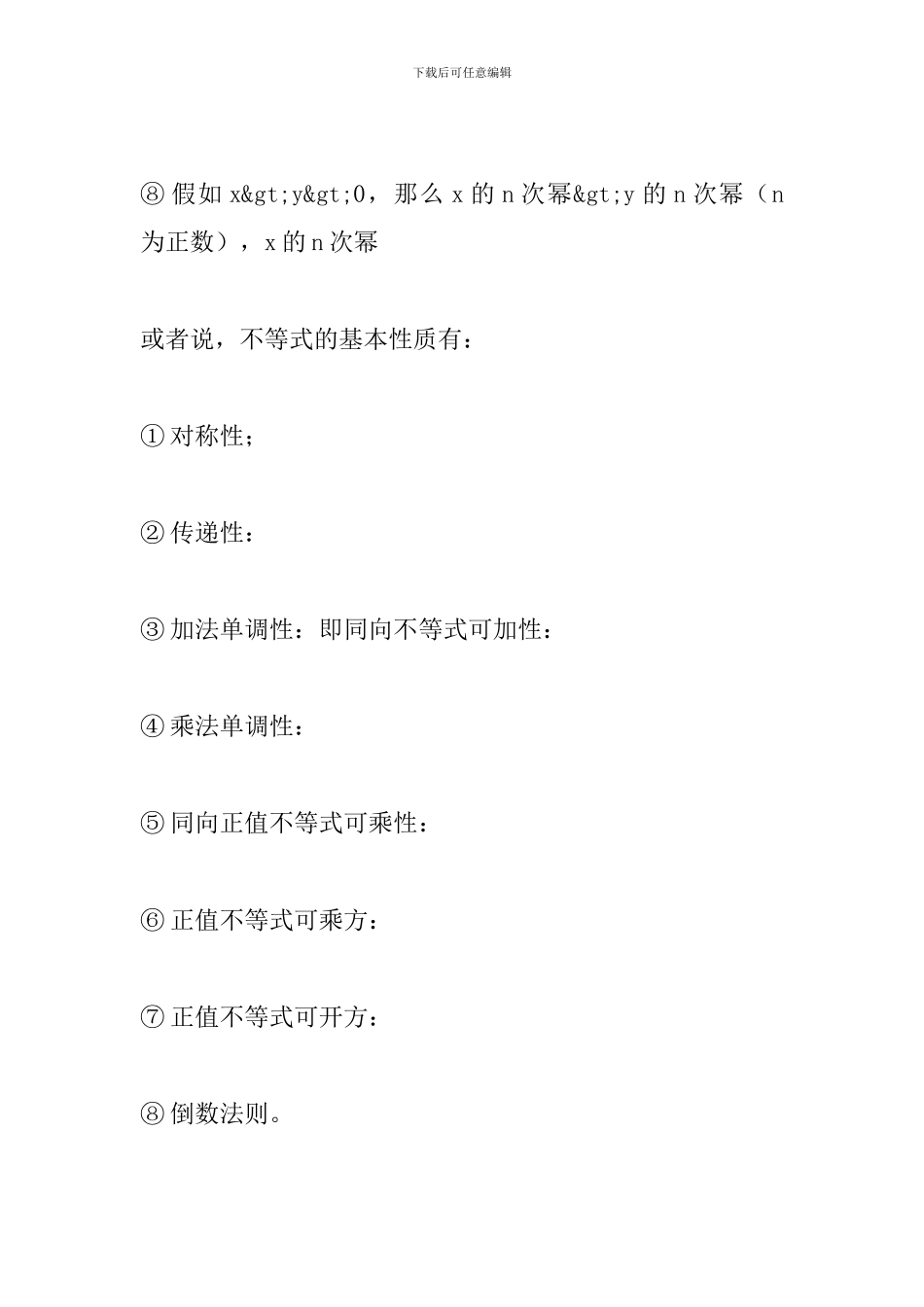 下载后可任意编辑

⑧假如 x&gt;y&gt;0，那么 x 的 n 次幂&gt;y 的 n 次幂（n 为正数），x 的 n 次幂

或者说，不等式的基本性质有：

①对称性；

②传递性：

③加法单调性：即同向不等式可加性：

④乘法单调性：

⑤同向正值不等式可乘性：

⑥正值不等式可乘方：

⑦正值不等式可开方：

⑧倒数法则。